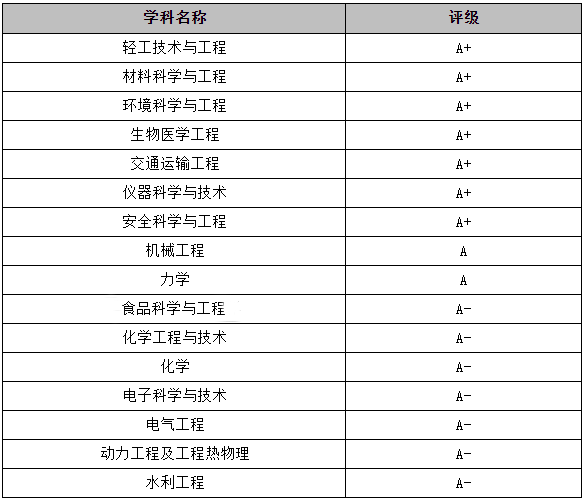 | 学科名称 | 评级 |
|---|---|
| 轻工技术与工程 | A+ |
| 材料科学与工程 | A+ |
| 环境科学与工程 | A+ |
| 生物医学工程 | A+ |
| 交通运输工程 | A+ |
| 仪器科学与技术 | A+ |
| 安全科学与工程 | A+ |
| 机械工程 | A |
| 力学 | A |
| 食品科学与工程 | A- |
| 化学工程与技术 | A- |
| 化学 | A- |
| 电子科学与技术 | A- |
| 电气工程 | A- |
| 动力工程及工程热物理 | A- |
| 水利工程 | A- |